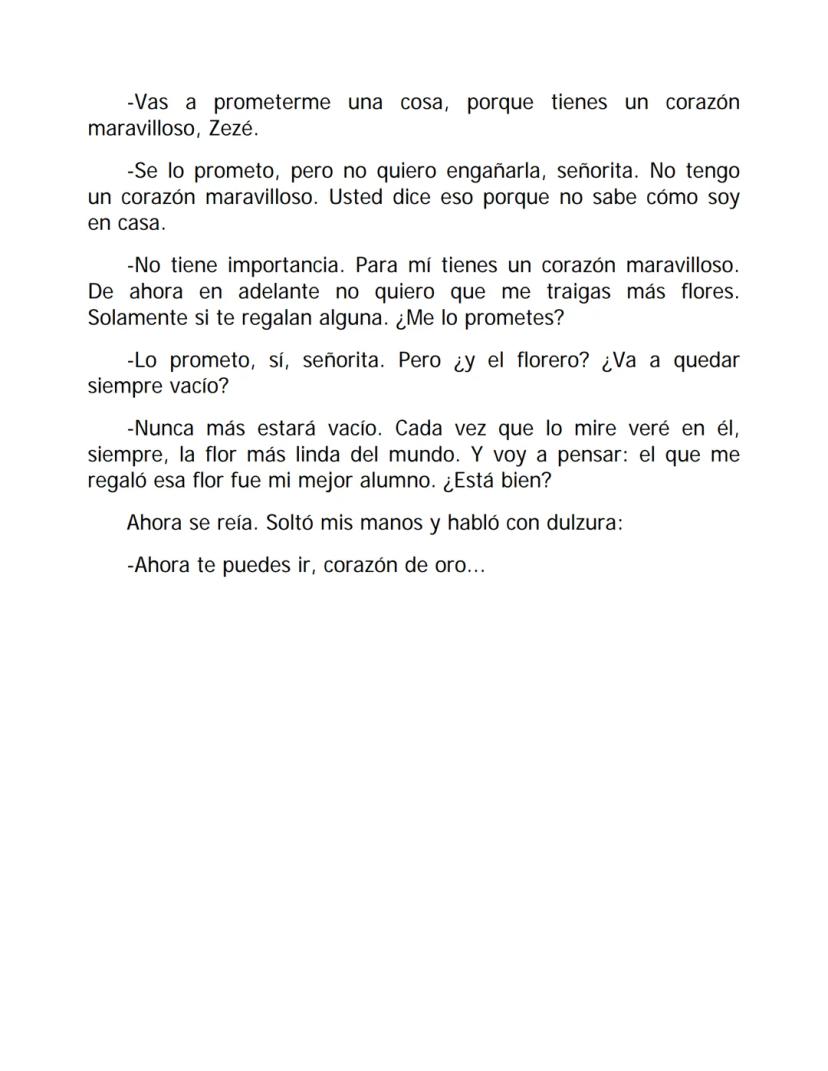 -Vas a prometerme una cosa, porque tienes un corazón maravilloso, Zezé.

-Se lo prometo, pero no quiero engañarla, señorita. No tengo un corazón maravilloso. Usted dice eso porque no sabe cómo soy en casa.

-No tiene importancia. Para mí tienes un corazón maravilloso. De ahora en adelante no quiero que me traigas más flores. Solamente si te regalan alguna. ¿Me lo prometes?

-Lo prometo, sí, señorita. Pero ¿y el florero? ¿Va a quedar siempre vacío?

-Nunca más estará vacío. Cada vez que lo mire veré en él, siempre, la flor más linda del mundo. Y voy a pensar: el que me regaló esa flor fue mi mejor alumno. ¿Está bien?

Ahora se reía. Soltó mis manos y habló con dulzura:

-Ahora te puedes ir, corazón de oro...